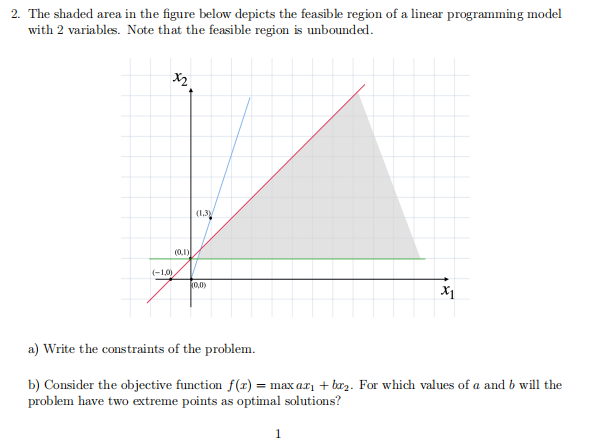 2. The shaded area in the figure below depicts the feasible region of a linear programming model with 2 variables. Note that the feasible region is unbounded.

$x_2$

(1,3)

(0,1)

(−1,0)

(0,0)

$x_1$

a) Write the constraints of the problem.

b) Consider the objective function $f(x) = \max ax_1 + bx_2$. For which values of $a$ and $b$ will the problem have two extreme points as optimal solutions?

1